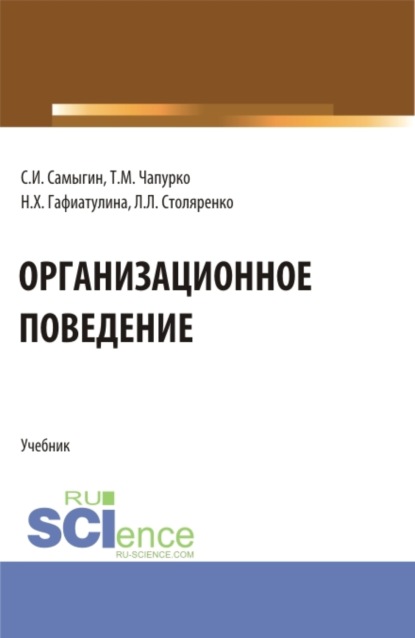 С.И. Самыгин, Т.М. Чапурко
Н.Х. Гафиатулина, Л.Л. Столяренко

ОРГАНИЗАЦИОННОЕ ПОВЕДЕНИЕ

Учебник

RU SCIence
RU-SCIENCE.COM